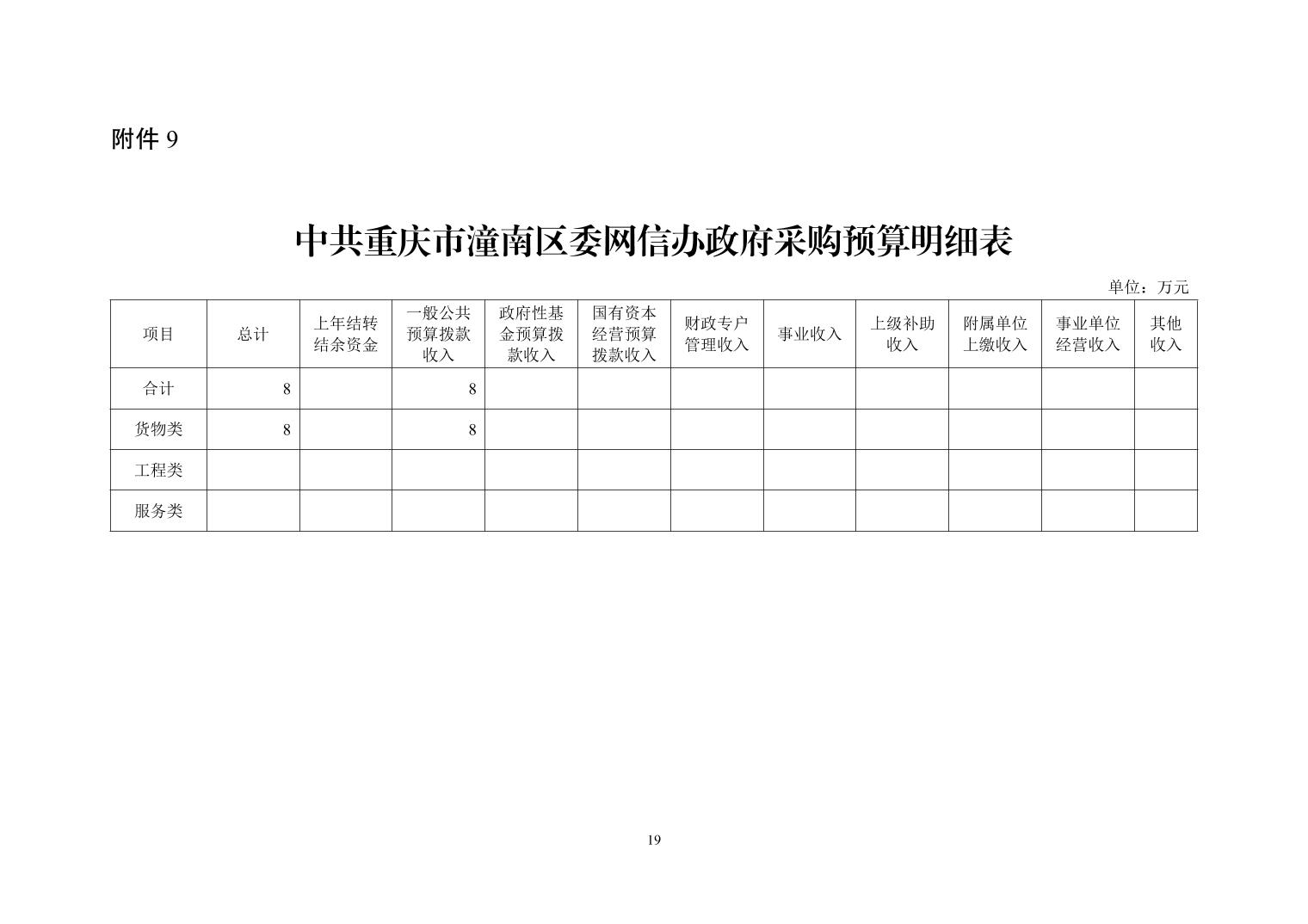 附件 9

中共重庆市潼南区委网信办政府采购预算明细表

单位：万元

| 项目 | 总计 | 上年结转结余资金 | 一般公共预算拨款收入 | 政府性基金预算拨款收入 | 国有资本经营预算拨款收入 | 财政专户管理收入 | 事业收入 | 上级补助收入 | 附属单位上缴收入 | 事业单位经营收入 | 其他收入 |
|---|---|---|---|---|---|---|---|---|---|---|---|
| 合计 | 8 | | 8 | | | | | | | | |
| 货物类 | 8 | | 8 | | | | | | | | |
| 工程类 | | | | | | | | | | | |
| 服务类 | | | | | | | | | | | |

19